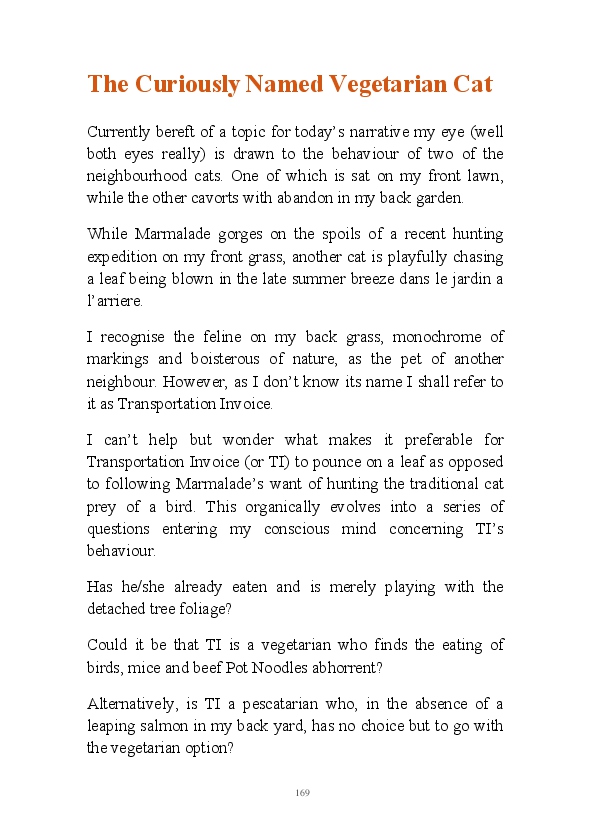 The Curiously Named Vegetarian Cat

Currently bereft of a topic for today's narrative my eye (well both eyes really) is drawn to the behaviour of two of the neighbourhood cats. One of which is sat on my front lawn, while the other cavorts with abandon in my back garden.

While Marmalade gorges on the spoils of a recent hunting expedition on my front grass, another cat is playfully chasing a leaf being blown in the late summer breeze dans le jardin a l'arriere.

I recognise the feline on my back grass, monochrome of markings and boisterous of nature, as the pet of another neighbour. However, as I don't know its name I shall refer to it as Transportation Invoice.

I can't help but wonder what makes it preferable for Transportation Invoice (or TI) to pounce on a leaf as opposed to following Marmalade's want of hunting the traditional cat prey of a bird. This organically evolves into a series of questions entering my conscious mind concerning TI's behaviour.

Has he/she already eaten and is merely playing with the detached tree foliage?

Could it be that TI is a vegetarian who finds the eating of birds, mice and beef Pot Noodles abhorrent?

Alternatively, is TI a pescatarian who, in the absence of a leaping salmon in my back yard, has no choice but to go with the vegetarian option?

169